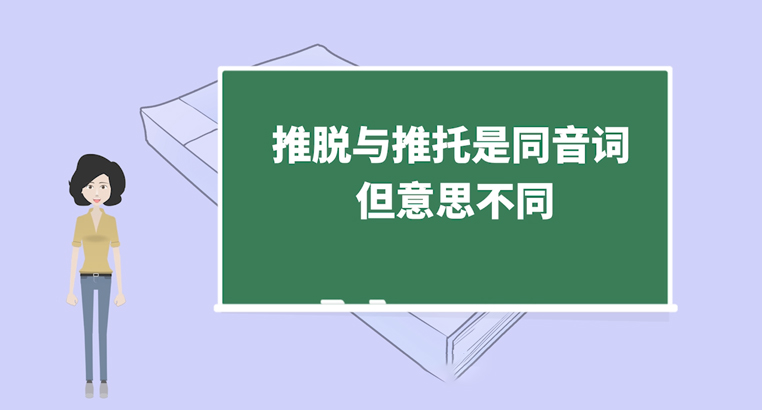 推脱与推托是同音词
但意思不同